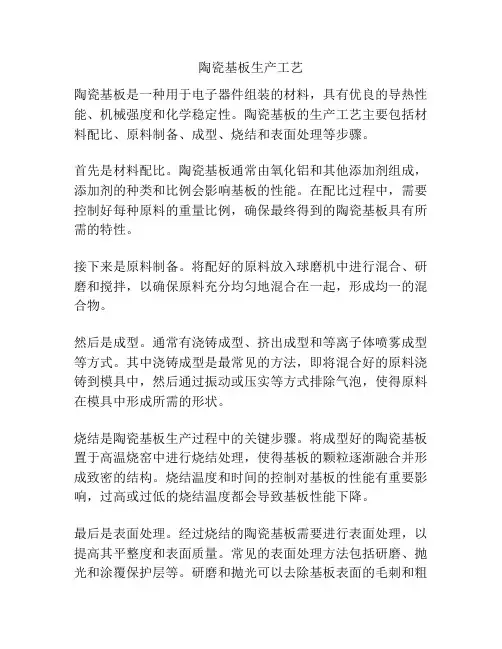 陶瓷基板生产工艺

陶瓷基板是一种用于电子器件组装的材料，具有优良的导热性能、机械强度和化学稳定性。陶瓷基板的生产工艺主要包括材料配比、原料制备、成型、烧结和表面处理等步骤。

首先是材料配比。陶瓷基板通常由氧化铝和其他添加剂组成，添加剂的种类和比例会影响基板的性能。在配比过程中，需要控制好每种原料的重量比例，确保最终得到的陶瓷基板具有所需的特性。

接下来是原料制备。将配好的原料放入球磨机中进行混合、研磨和搅拌，以确保原料充分均匀地混合在一起，形成均一的混合物。

然后是成型。通常有浇铸成型、挤出成型和等离子体喷雾成型等方式。其中浇铸成型是最常见的方法，即将混合好的原料浇铸到模具中，然后通过振动或压实等方式排除气泡，使得原料在模具中形成所需的形状。

烧结是陶瓷基板生产过程中的关键步骤。将成型好的陶瓷基板置于高温烧窑中进行烧结处理，使得基板的颗粒逐渐融合并形成致密的结构。烧结温度和时间的控制对基板的性能有重要影响，过高或过低的烧结温度都会导致基板性能下降。

最后是表面处理。经过烧结的陶瓷基板需要进行表面处理，以提高其平整度和表面质量。常见的表面处理方法包括研磨、抛光和涂覆保护层等。研磨和抛光可以去除基板表面的毛刺和粗